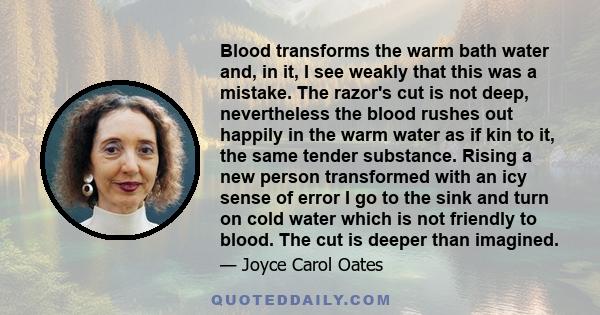 Blood transforms the warm bath water and, in it, I see weakly that this was a mistake. The razor's cut is not deep, nevertheless the blood rushes out happily in the warm water as if kin to it, the same tender substance. Rising a new person transformed with an icy sense of error I go to the sink and turn on cold water which is not friendly to blood. The cut is deeper than imagined.

— Joyce Carol Oates

QUOTEDDAILY.COM